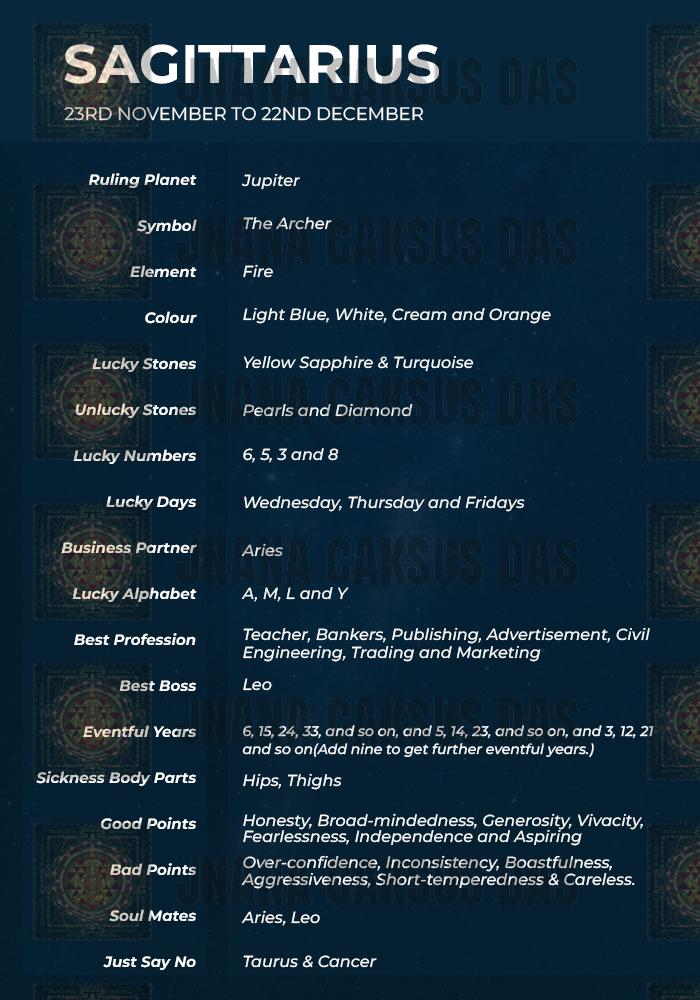 SAGITTARIUS
23RD NOVEMBER TO 22ND DECEMBER

| | |
|---|---|
| Ruling Planet | Jupiter |
| Symbol | The Archer |
| Element | Fire |
| Colour | Light Blue, White, Cream and Orange |
| Lucky Stones | Yellow Sapphire & Turquoise |
| Unlucky Stones | Pearls and Diamond |
| Lucky Numbers | 6, 5, 3 and 8 |
| Lucky Days | Wednesday, Thursday and Fridays |
| Business Partner | Aries |
| Lucky Alphabet | A, M, L and Y |
| Best Profession | Teacher, Bankers, Publishing, Advertisement, Civil Engineering, Trading and Marketing |
| Best Boss | Leo |
| Eventful Years | 6, 15, 24, 33, and so on, and 5, 14, 23, and so on, and 3, 12, 21 and so on(Add nine to get further eventful years.) |
| Sickness Body Parts | Hips, Thighs |
| Good Points | Honesty, Broad-mindedness, Generosity, Vivacity, Fearlessness, Independence and Aspiring |
| Bad Points | Over-confidence, Inconsistency, Boastfulness, Aggressiveness, Short-temperedness & Careless. |
| Soul Mates | Aries, Leo |
| Just Say No | Taurus & Cancer |

JNANA CAKSUS DAS